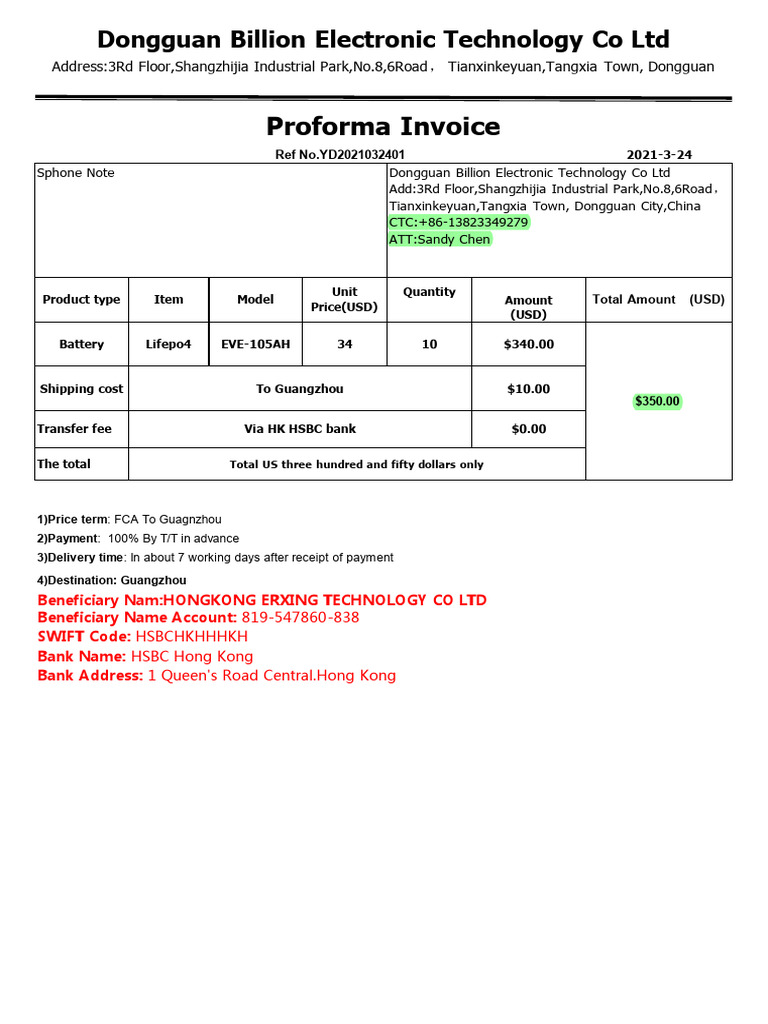 Dongguan Billion Electronic Technology Co Ltd

Address:3Rd Floor,Shangzhijia Industrial Park,No.8,6Road， Tianxinkeyuan,Tangxia Town, Dongguan

Proforma Invoice

Ref No.YD2021032401

2021-3-24

Sphone Note

Dongguan Billion Electronic Technology Co Ltd
Add:3Rd Floor,Shangzhijia Industrial Park,No.8,6Road，
Tianxinkeyuan,Tangxia Town, Dongguan City,China
CTC:+86-13823349279
ATT:Sandy Chen

| Product type | Item | Model | Unit Price(USD) | Quantity | Amount (USD) | Total Amount (USD) |
|---|---|---|---|---|---|---|
| Battery | Lifepo4 | EVE-105AH | 34 | 10 | $340.00 | $350.00 |
| Shipping cost | To Guangzhou | | | | $10.00 | |
| Transfer fee | Via HK HSBC bank | | | | $0.00 | |
| The total | Total US three hundred and fifty dollars only | | | | | |

1)Price term: FCA To Guagnzhou
2)Payment: 100% By T/T in advance
3)Delivery time: In about 7 working days after receipt of payment
4)Destination: Guangzhou
Beneficiary Nam:HONGKONG ERXING TECHNOLOGY CO LTD
Beneficiary Name Account: 819-547860-838
SWIFT Code: HSBCHKHHHKH
Bank Name: HSBC Hong Kong
Bank Address: 1 Queen's Road Central.Hong Kong